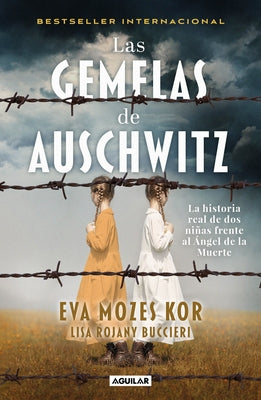 BESTSELLER INTERNACIONAL

Las GEMELAS de AUSCHWITZ

La historia real de dos niñas frente al Ángel de la Muerte

EVA MOZES KOR
LISA ROJANY BUCCIERI

AGUILAR